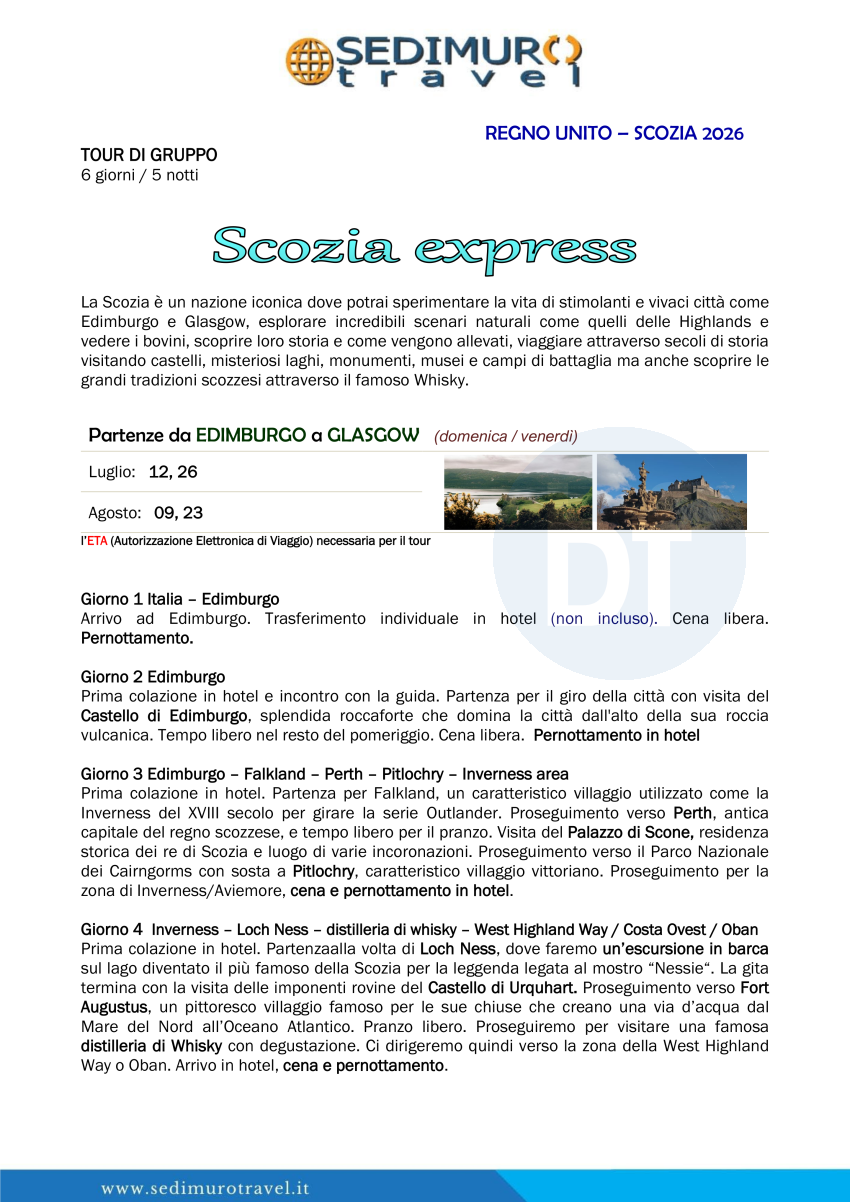 SEDIMURO travel

REGNO UNITO – SCOZIA 2026

TOUR DI GRUPPO
6 giorni / 5 notti

Scozia express

La Scozia è un nazione iconica dove potrai sperimentare la vita di stimolanti e vivaci città come Edimburgo e Glasgow, esplorare incredibili scenari naturali come quelli delle Highlands e vedere i bovini, scoprire loro storia e come vengono allevati, viaggiare attraverso secoli di storia visitando castelli, misteriosi laghi, monumenti, musei e campi di battaglia ma anche scoprire le grandi tradizioni scozzesi attraverso il famoso Whisky.

Partenze da EDIMBURGO a GLASGOW (domenica / venerdì)

Luglio: 12, 26

Agosto: 09, 23

l'ETA (Autorizzazione Elettronica di Viaggio) necessaria per il tour

Giorno 1 Italia – Edimburgo
Arrivo ad Edimburgo. Trasferimento individuale in hotel (non incluso). Cena libera. Pernottamento.

Giorno 2 Edimburgo
Prima colazione in hotel e incontro con la guida. Partenza per il giro della città con visita del Castello di Edimburgo, splendida roccaforte che domina la città dall'alto della sua roccia vulcanica. Tempo libero nel resto del pomeriggio. Cena libera. Pernottamento in hotel

Giorno 3 Edimburgo – Falkland – Perth – Pitlochry – Inverness area
Prima colazione in hotel. Partenza per Falkland, un caratteristico villaggio utilizzato come la Inverness del XVIII secolo per girare la serie Outlander. Proseguimento verso Perth, antica capitale del regno scozzese, e tempo libero per il pranzo. Visita del Palazzo di Scone, residenza storica dei re di Scozia e luogo di varie incoronazioni. Proseguimento verso il Parco Nazionale dei Cairngorms con sosta a Pitlochry, caratteristico villaggio vittoriano. Proseguimento per la zona di Inverness/Aviemore, cena e pernottamento in hotel.

Giorno 4 Inverness – Loch Ness – distilleria di whisky – West Highland Way / Costa Ovest / Oban
Prima colazione in hotel. Partenzaalla volta di Loch Ness, dove faremo un'escursione in barca sul lago diventato il più famoso della Scozia per la leggenda legata al mostro "Nessie". La gita termina con la visita delle imponenti rovine del Castello di Urquhart. Proseguimento verso Fort Augustus, un pittoresco villaggio famoso per le sue chiuse che creano una via d'acqua dal Mare del Nord all'Oceano Atlantico. Pranzo libero. Proseguiremo per visitare una famosa distilleria di Whisky con degustazione. Ci dirigeremo quindi verso la zona della West Highland Way o Oban. Arrivo in hotel, cena e pernottamento.

www.sedimurotravel.it